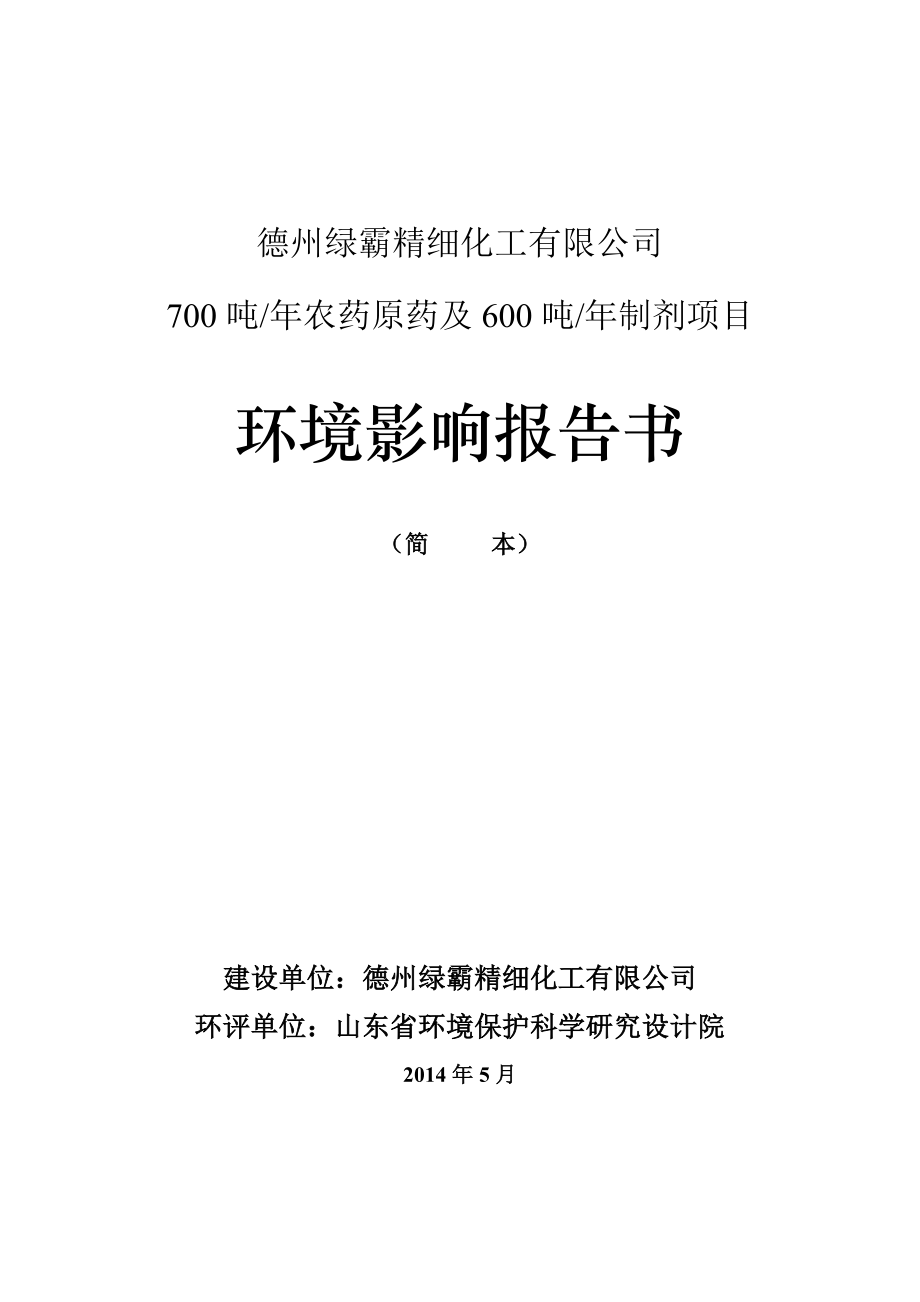 德州绿霸精细化工有限公司

700 吨/年农药原药及 600 吨/年制剂项目

环境影响报告书

（简　　本）

建设单位：德州绿霸精细化工有限公司

环评单位：山东省环境保护科学研究设计院

2014 年 5 月